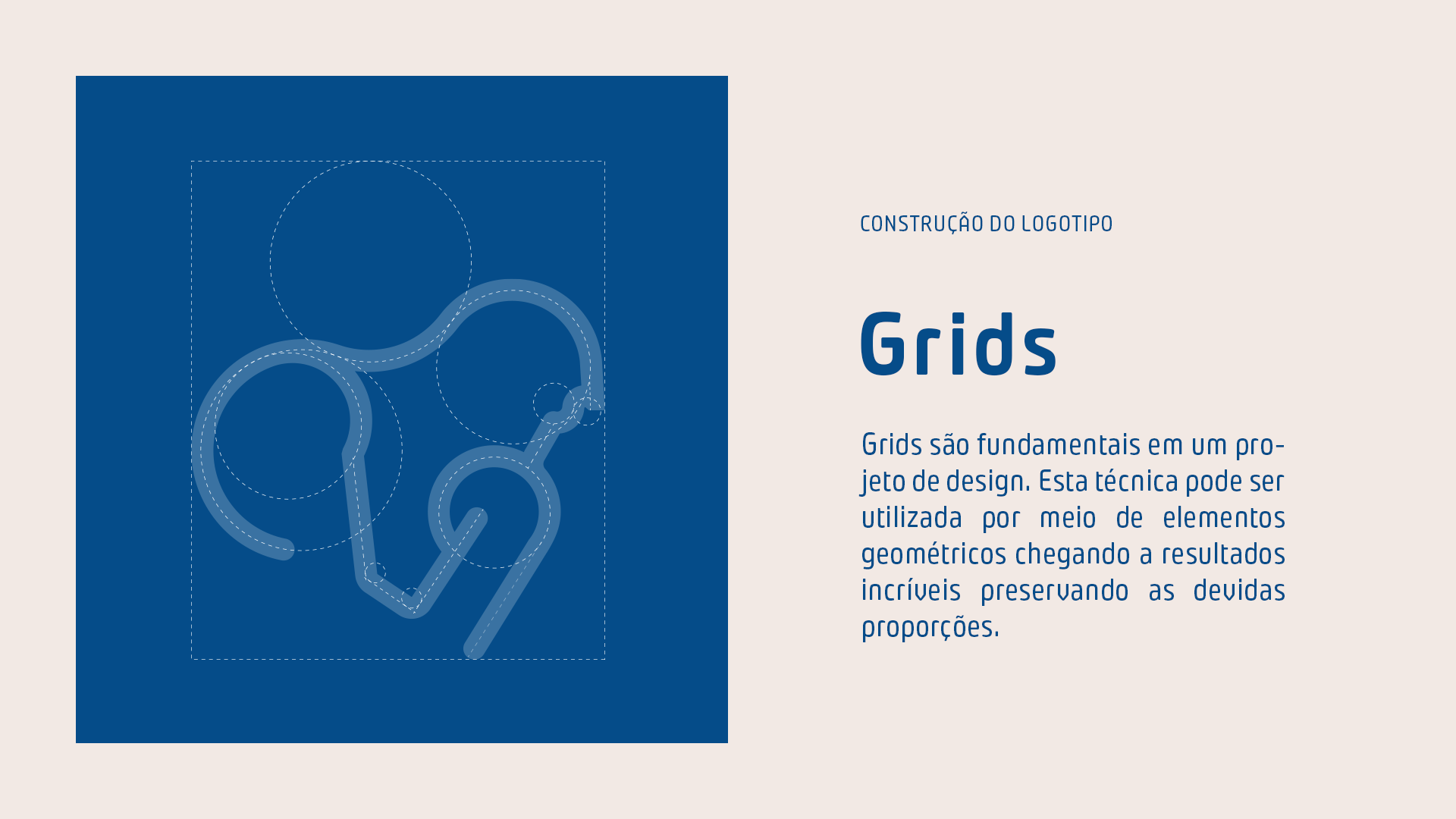 CONSTRUÇÃO DO LOGOTIPO

Grids

Grids são fundamentais em um projeto de design. Esta técnica pode ser utilizada por meio de elementos geométricos chegando a resultados incríveis preservando as devidas proporções.